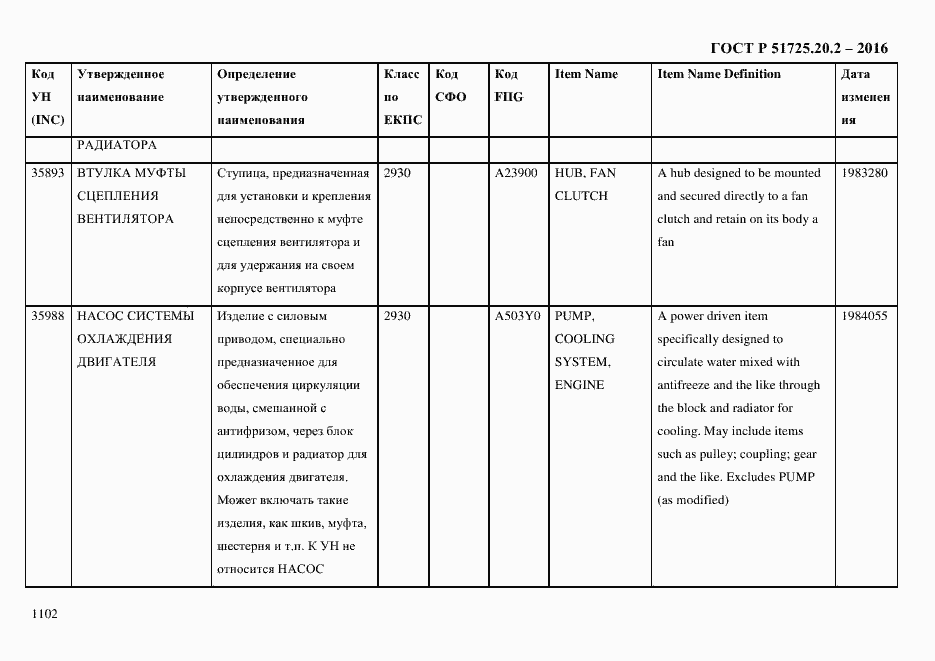 ГОСТ Р 51725.20.2 – 2016

| Код УН (INC) | Утвержденное наименование | Определение утвержденного наименования | Класс по ЕКПС | Код СФО | Код FIIG | Item Name | Item Name Definition | Дата изменения |
|---|---|---|---|---|---|---|---|---|
| | РАДИАТОРА | | | | | | | |
| 35893 | ВТУЛКА МУФТЫ СЦЕПЛЕНИЯ ВЕНТИЛЯТОРА | Ступица, предназначенная для установки и крепления непосредственно к муфте сцепления вентилятора и для удержания на своем корпусе вентилятора | 2930 | | A23900 | HUB, FAN CLUTCH | A hub designed to be mounted and secured directly to a fan clutch and retain on its body a fan | 1983280 |
| 35988 | НАСОС СИСТЕМЫ ОХЛАЖДЕНИЯ ДВИГАТЕЛЯ | Изделие с силовым приводом, специально предназначенное для обеспечения циркуляции воды, смешанной с антифризом, через блок цилиндров и радиатор для охлаждения двигателя. Может включать такие изделия, как шкив, муфта, шестерня и т.п. К УН не относится НАСОС | 2930 | | A503Y0 | PUMP, COOLING SYSTEM, ENGINE | A power driven item specifically designed to circulate water mixed with antifreeze and the like through the block and radiator for cooling. May include items such as pulley; coupling; gear and the like. Excludes PUMP (as modified) | 1984055 |

1102